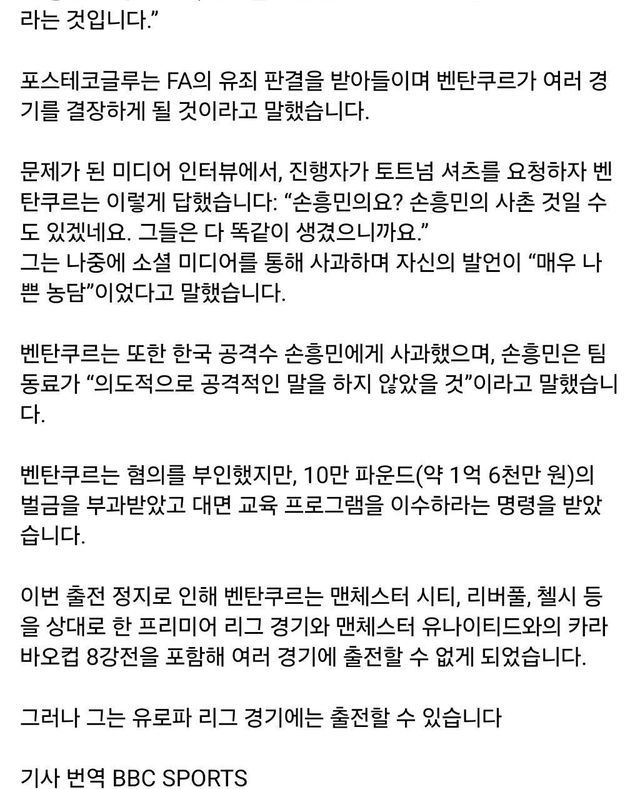 라는 것입니다."

포스테코글루는 FA의 유죄 판결을 받아들이며 벤탄쿠르가 여러 경기를 결장하게 될 것이라고 말했습니다.

문제가 된 미디어 인터뷰에서, 진행자가 토트넘 셔츠를 요청하자 벤탄쿠르는 이렇게 답했습니다: "손흥민의요? 손흥민의 사촌 것일 수도 있겠네요. 그들은 다 똑같이 생겼으니까요."
그는 나중에 소셜 미디어를 통해 사과하며 자신의 발언이 "매우 나쁜 농담"이었다고 말했습니다.

벤탄쿠르는 또한 한국 공격수 손흥민에게 사과했으며, 손흥민은 팀 동료가 "의도적으로 공격적인 말을 하지 않았을 것"이라고 말했습니다.

벤탄쿠르는 혐의를 부인했지만, 10만 파운드(약 1억 6천만 원)의 벌금을 부과받았고 대면 교육 프로그램을 이수하라는 명령을 받았습니다.

이번 출전 정지로 인해 벤탄쿠르는 맨체스터 시티, 리버풀, 첼시 등을 상대로 한 프리미어 리그 경기와 맨체스터 유나이티드와의 카라바오컵 8강전을 포함해 여러 경기에 출전할 수 없게 되었습니다.

그러나 그는 유로파 리그 경기에는 출전할 수 있습니다

기사 번역 BBC SPORTS